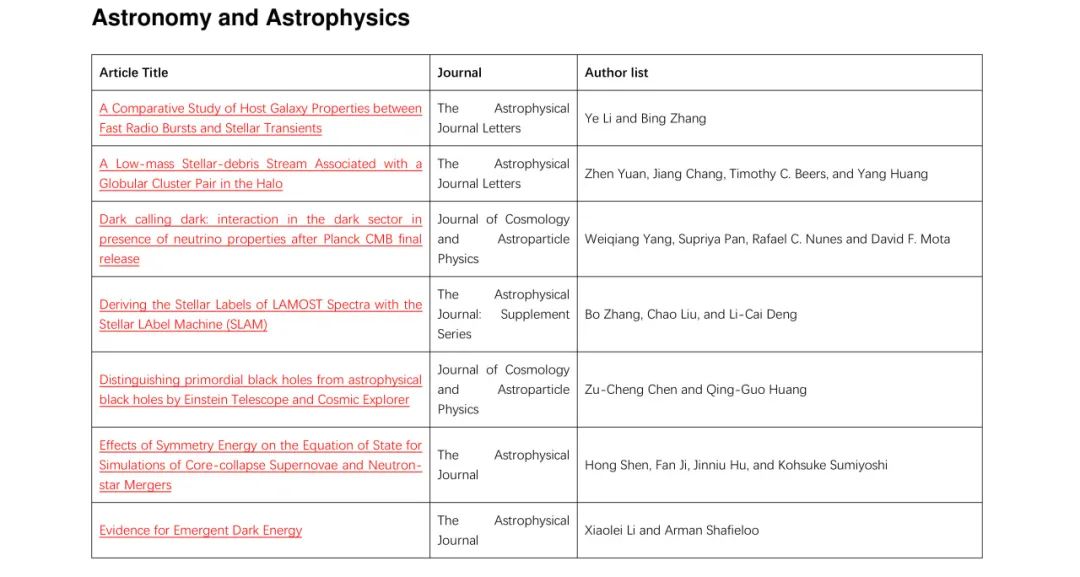 Astronomy and Astrophysics

| Article Title | Journal | Author list |
|---|---|---|
| A Comparative Study of Host Galaxy Properties between Fast Radio Bursts and Stellar Transients | The Astrophysical Journal Letters | Ye Li and Bing Zhang |
| A Low-mass Stellar-debris Stream Associated with a Globular Cluster Pair in the Halo | The Astrophysical Journal Letters | Zhen Yuan, Jiang Chang, Timothy C. Beers, and Yang Huang |
| Dark calling dark: interaction in the dark sector in presence of neutrino properties after Planck CMB final release | Journal of Cosmology and Astroparticle Physics | Weiqiang Yang, Supriya Pan, Rafael C. Nunes and David F. Mota |
| Deriving the Stellar Labels of LAMOST Spectra with the Stellar LAbel Machine (SLAM) | The Astrophysical Journal: Supplement Series | Bo Zhang, Chao Liu, and Li-Cai Deng |
| Distinguishing primordial black holes from astrophysical black holes by Einstein Telescope and Cosmic Explorer | Journal of Cosmology and Astroparticle Physics | Zu-Cheng Chen and Qing-Guo Huang |
| Effects of Symmetry Energy on the Equation of State for Simulations of Core-collapse Supernovae and Neutron-star Mergers | The Astrophysical Journal | Hong Shen, Fan Ji, Jinniu Hu, and Kohsuke Sumiyoshi |
| Evidence for Emergent Dark Energy | The Astrophysical Journal | Xiaolei Li and Arman Shafieloo |